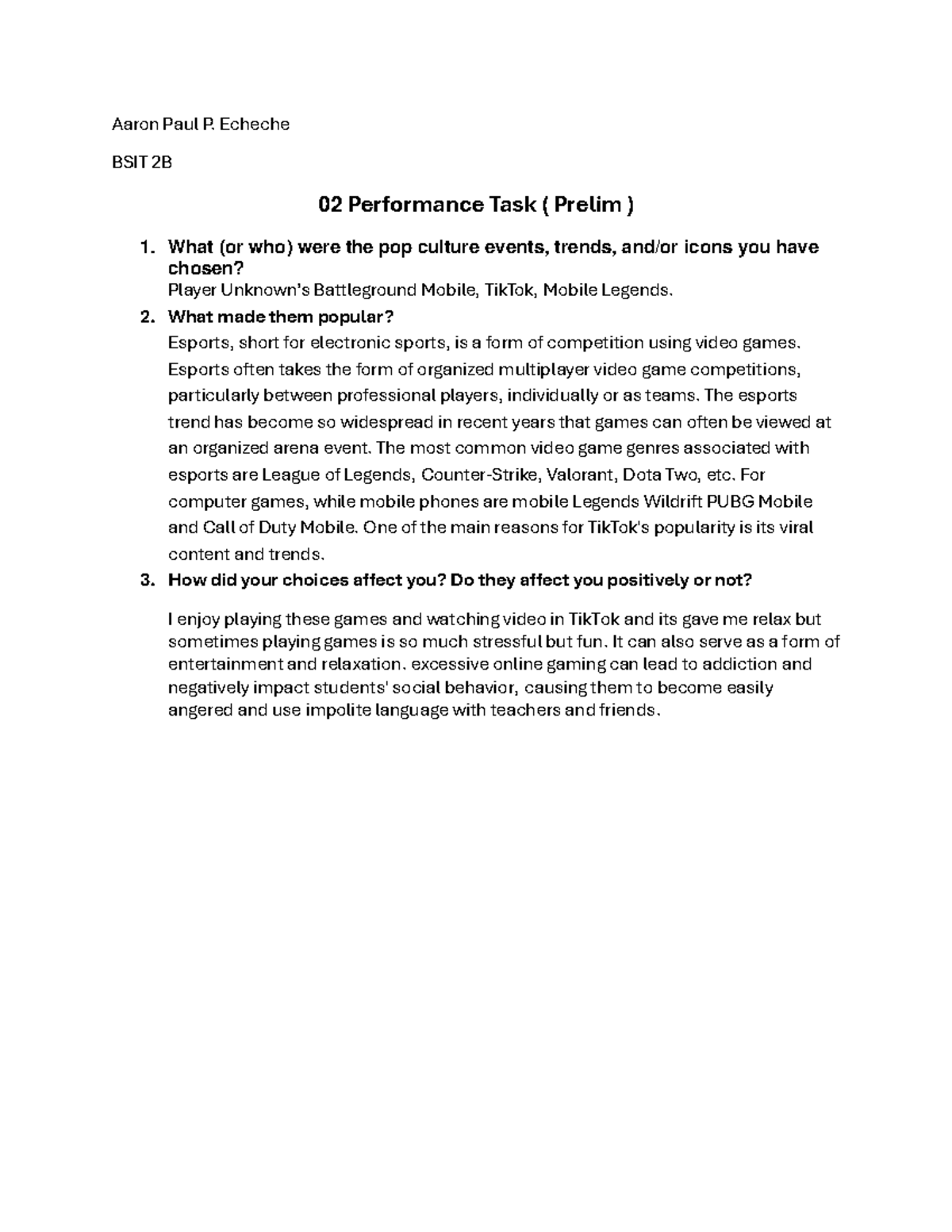 Aaron Paul P. Echeche

BSIT 2B

02 Performance Task ( Prelim )

1. What (or who) were the pop culture events, trends, and/or icons you have chosen?
Player Unknown's Battleground Mobile, TikTok, Mobile Legends.

2. What made them popular?
Esports, short for electronic sports, is a form of competition using video games. Esports often takes the form of organized multiplayer video game competitions, particularly between professional players, individually or as teams. The esports trend has become so widespread in recent years that games can often be viewed at an organized arena event. The most common video game genres associated with esports are League of Legends, Counter-Strike, Valorant, Dota Two, etc. For computer games, while mobile phones are mobile Legends Wildrift PUBG Mobile and Call of Duty Mobile. One of the main reasons for TikTok's popularity is its viral content and trends.

3. How did your choices affect you? Do they affect you positively or not?

I enjoy playing these games and watching video in TikTok and its gave me relax but sometimes playing games is so much stressful but fun. It can also serve as a form of entertainment and relaxation. excessive online gaming can lead to addiction and negatively impact students' social behavior, causing them to become easily angered and use impolite language with teachers and friends.